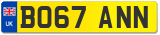 UK
BO67 ANN